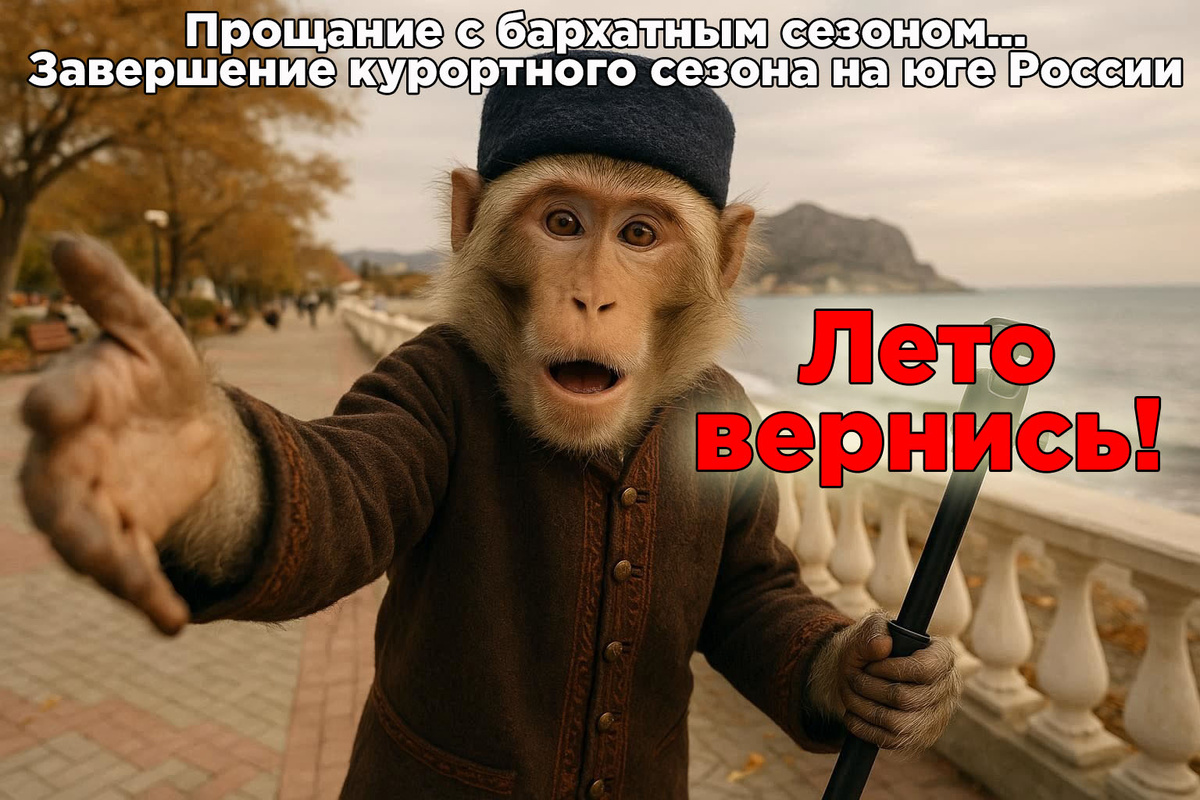 Прощание с бархатным сезоном...
Завершение курортного сезона на юге России

Лето вернись!